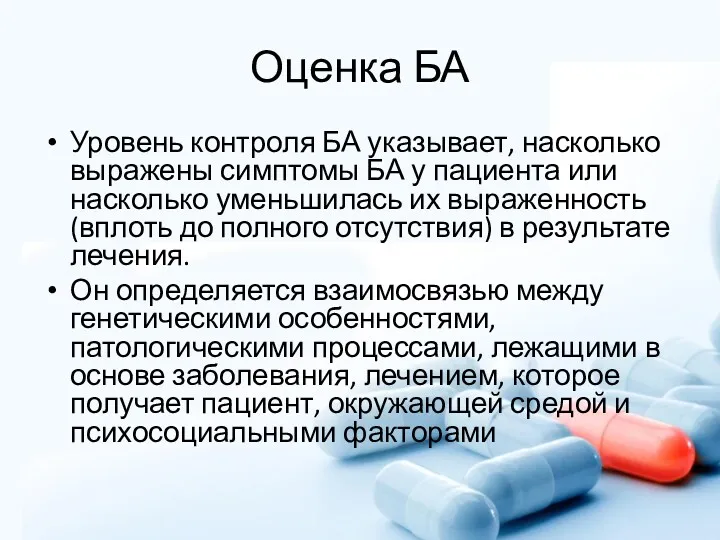 Оценка БА

• Уровень контроля БА указывает, насколько выражены симптомы БА у пациента или насколько уменьшилась их выраженность (вплоть до полного отсутствия) в результате лечения.
• Он определяется взаимосвязью между генетическими особенностями, патологическими процессами, лежащими в основе заболевания, лечением, которое получает пациент, окружающей средой и психосоциальными факторами